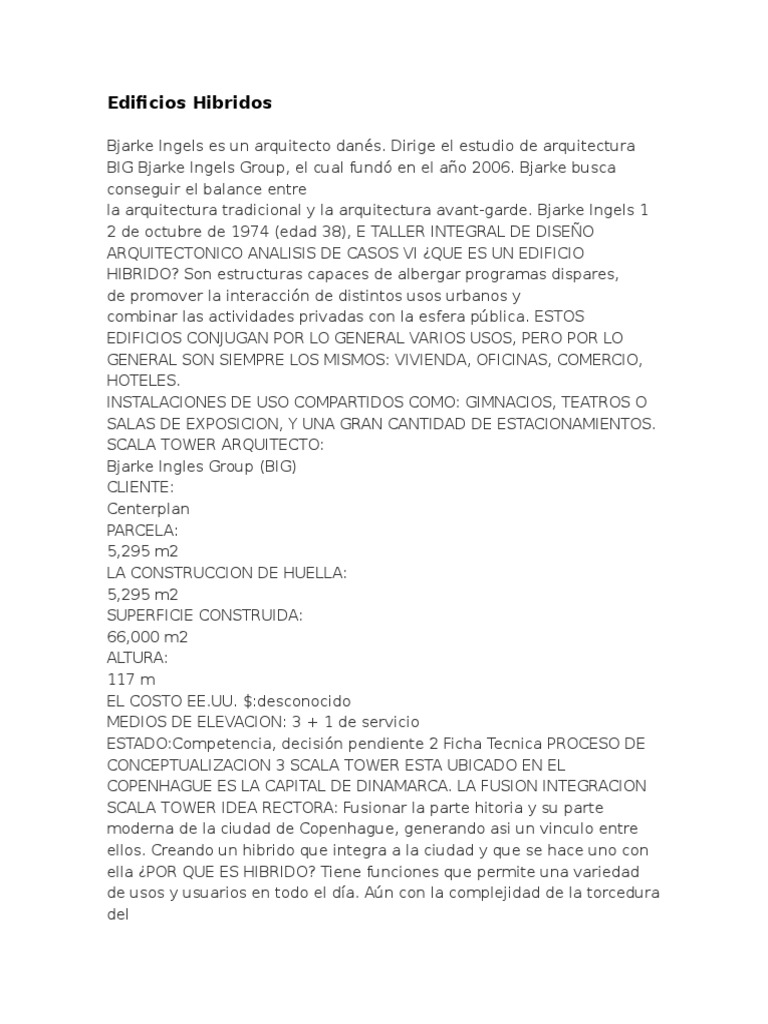 Edificios Hibridos

Bjarke Ingels es un arquitecto danés. Dirige el estudio de arquitectura BIG Bjarke Ingels Group, el cual fundó en el año 2006. Bjarke busca conseguir el balance entre
la arquitectura tradicional y la arquitectura avant-garde. Bjarke Ingels 1 2 de octubre de 1974 (edad 38), E TALLER INTEGRAL DE DISEÑO ARQUITECTONICO ANALISIS DE CASOS VI ¿QUE ES UN EDIFICIO HIBRIDO? Son estructuras capaces de albergar programas dispares, de promover la interacción de distintos usos urbanos y combinar las actividades privadas con la esfera pública. ESTOS EDIFICIOS CONJUGAN POR LO GENERAL VARIOS USOS, PERO POR LO GENERAL SON SIEMPRE LOS MISMOS: VIVIENDA, OFICINAS, COMERCIO, HOTELES.
INSTALACIONES DE USO COMPARTIDOS COMO: GIMNACIOS, TEATROS O SALAS DE EXPOSICION, Y UNA GRAN CANTIDAD DE ESTACIONAMIENTOS.
SCALA TOWER ARQUITECTO:
Bjarke Ingles Group (BIG)
CLIENTE:
Centerplan
PARCELA:
5,295 m2
LA CONSTRUCCION DE HUELLA:
5,295 m2
SUPERFICIE CONSTRUIDA:
66,000 m2
ALTURA:
117 m
EL COSTO EE.UU. $:desconocido
MEDIOS DE ELEVACION: 3 + 1 de servicio
ESTADO:Competencia, decisión pendiente 2 Ficha Tecnica PROCESO DE CONCEPTUALIZACION 3 SCALA TOWER ESTA UBICADO EN EL COPENHAGUE ES LA CAPITAL DE DINAMARCA. LA FUSION INTEGRACION SCALA TOWER IDEA RECTORA: Fusionar la parte hitoria y su parte moderna de la ciudad de Copenhague, generando asi un vinculo entre ellos. Creando un hibrido que integra a la ciudad y que se hace uno con ella ¿POR QUE ES HIBRIDO? Tiene funciones que permite una variedad de usos y usuarios en todo el día. Aún con la complejidad de la torcedura del